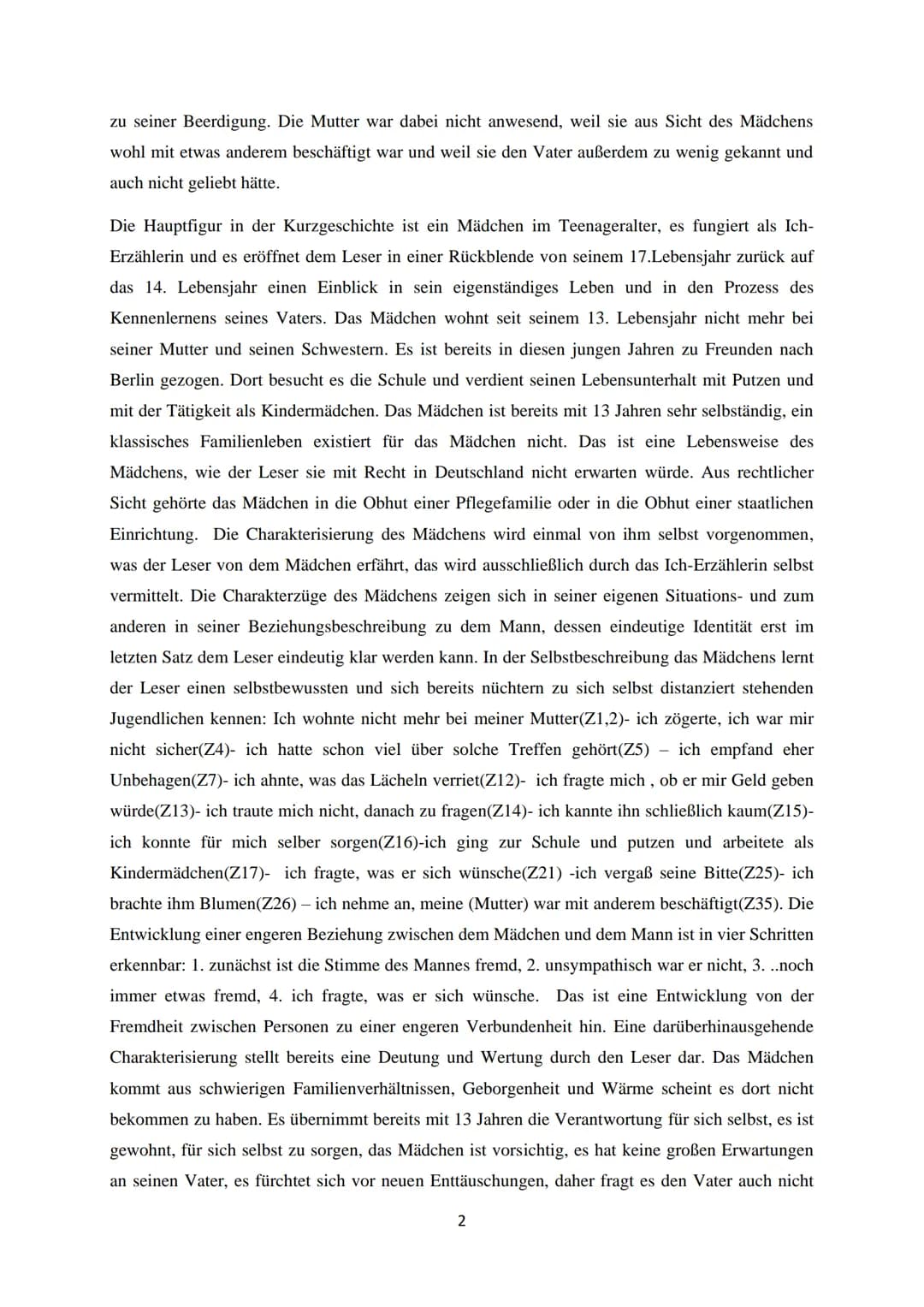 zu seiner Beerdigung. Die Mutter war dabei nicht anwesend, weil sie aus Sicht des Mädchens wohl mit etwas anderem beschäftigt war und weil sie den Vater außerdem zu wenig gekannt und auch nicht geliebt hätte.

Die Hauptfigur in der Kurzgeschichte ist ein Mädchen im Teenageralter, es fungiert als Ich-Erzählerin und es eröffnet dem Leser in einer Rückblende von seinem 17.Lebensjahr zurück auf das 14. Lebensjahr einen Einblick in sein eigenständiges Leben und in den Prozess des Kennenlernens seines Vaters. Das Mädchen wohnt seit seinem 13. Lebensjahr nicht mehr bei seiner Mutter und seinen Schwestern. Es ist bereits in diesen jungen Jahren zu Freunden nach Berlin gezogen. Dort besucht es die Schule und verdient seinen Lebensunterhalt mit Putzen und mit der Tätigkeit als Kindermädchen. Das Mädchen ist bereits mit 13 Jahren sehr selbständig, ein klassisches Familienleben existiert für das Mädchen nicht. Das ist eine Lebensweise des Mädchens, wie der Leser sie mit Recht in Deutschland nicht erwarten würde. Aus rechtlicher Sicht gehörte das Mädchen in die Obhut einer Pflegefamilie oder in die Obhut einer staatlichen Einrichtung. Die Charakterisierung des Mädchens wird einmal von ihm selbst vorgenommen, was der Leser von dem Mädchen erfährt, das wird ausschließlich durch das Ich-Erzählerin selbst vermittelt. Die Charakterzüge des Mädchens zeigen sich in seiner eigenen Situations- und zum anderen in seiner Beziehungsbeschreibung zu dem Mann, dessen eindeutige Identität erst im letzten Satz dem Leser eindeutig klar werden kann. In der Selbstbeschreibung das Mädchens lernt der Leser einen selbstbewussten und sich bereits nüchtern zu sich selbst distanziert stehenden Jugendlichen kennen: Ich wohnte nicht mehr bei meiner Mutter(Z1,2)- ich zögerte, ich war mir nicht sicher(Z4)- ich hatte schon viel über solche Treffen gehört(Z5) – ich empfand eher Unbehagen(Z7)- ich ahnte, was das Lächeln verriet(Z12)- ich fragte mich , ob er mir Geld geben würde(Z13)- ich traute mich nicht, danach zu fragen(Z14)- ich kannte ihn schließlich kaum(Z15)- ich konnte für mich selber sorgen(Z16)-ich ging zur Schule und putzen und arbeitete als Kindermädchen(Z17)- ich fragte, was er sich wünsche(Z21) -ich vergaß seine Bitte(Z25)- ich brachte ihm Blumen(Z26) – ich nehme an, meine (Mutter) war mit anderem beschäftigt(Z35). Die Entwicklung einer engeren Beziehung zwischen dem Mädchen und dem Mann ist in vier Schritten erkennbar: 1. zunächst ist die Stimme des Mannes fremd, 2. unsympathisch war er nicht, 3. ..noch immer etwas fremd, 4. ich fragte, was er sich wünsche. Das ist eine Entwicklung von der Fremdheit zwischen Personen zu einer engeren Verbundenheit hin. Eine darüberhinausgehende Charakterisierung stellt bereits eine Deutung und Wertung durch den Leser dar. Das Mädchen kommt aus schwierigen Familienverhältnissen, Geborgenheit und Wärme scheint es dort nicht bekommen zu haben. Es übernimmt bereits mit 13 Jahren die Verantwortung für sich selbst, es ist gewohnt, für sich selbst zu sorgen, das Mädchen ist vorsichtig, es hat keine großen Erwartungen an seinen Vater, es fürchtet sich vor neuen Enttäuschungen, daher fragt es den Vater auch nicht

2